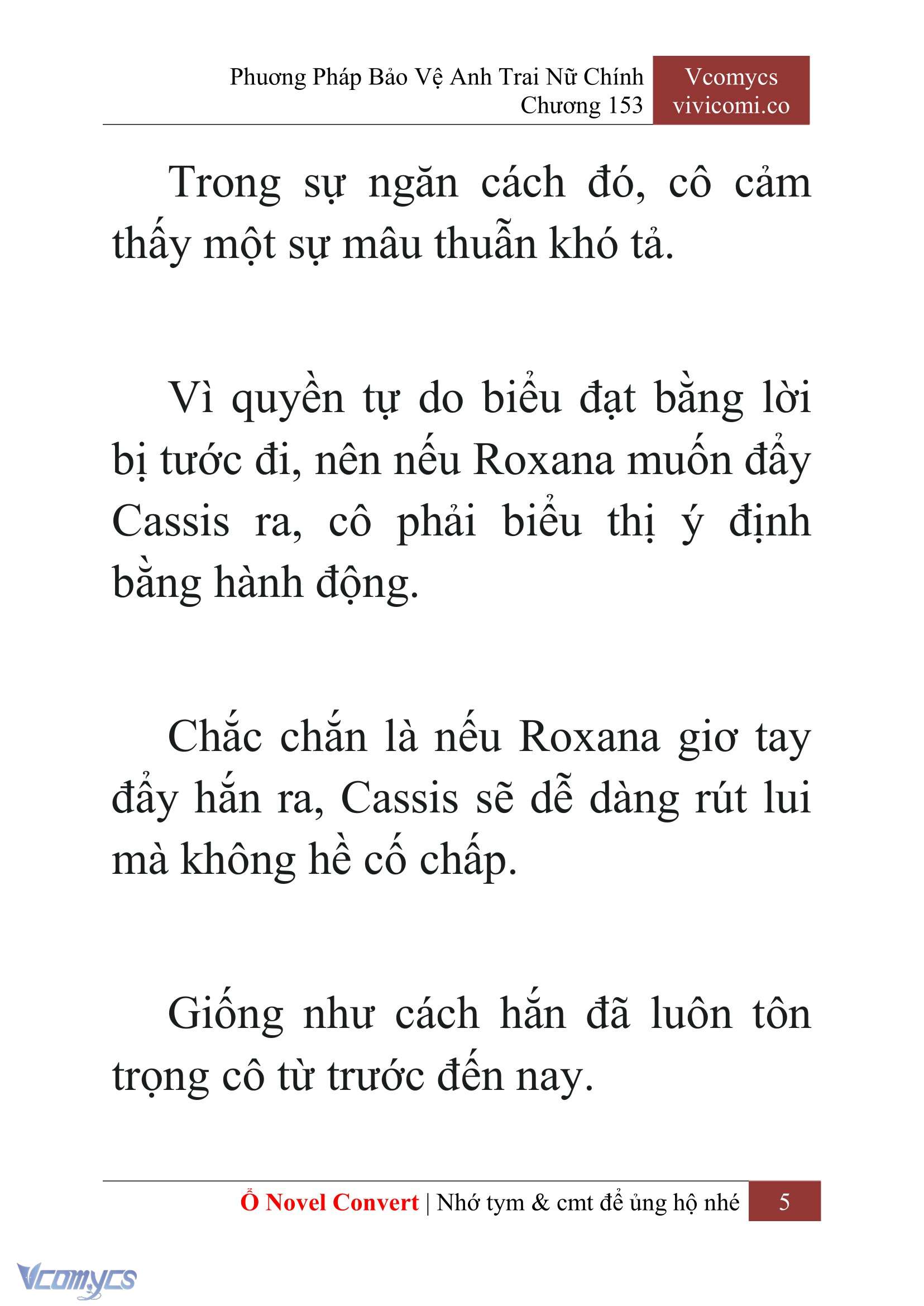 Phương Pháp Bảo Vệ Anh Trai Nữ Chính
Chương 153

Vcomycs
vivicomi.co

Trong sự ngăn cách đó, cô cảm thấy một sự mâu thuẫn khó tả.

Vì quyền tự do biểu đạt bằng lời bị tước đi, nên nếu Roxana muốn đẩy Cassis ra, cô phải biểu thị ý định bằng hành động.

Chắc chắn là nếu Roxana giơ tay đẩy hắn ra, Cassis sẽ dễ dàng rút lui mà không hề cố chấp.

Giống như cách hắn đã luôn tôn trọng cô từ trước đến nay.

Ổ Novel Convert | Nhớ tym & cmt để ủng hộ nhé
5

Vcomycs